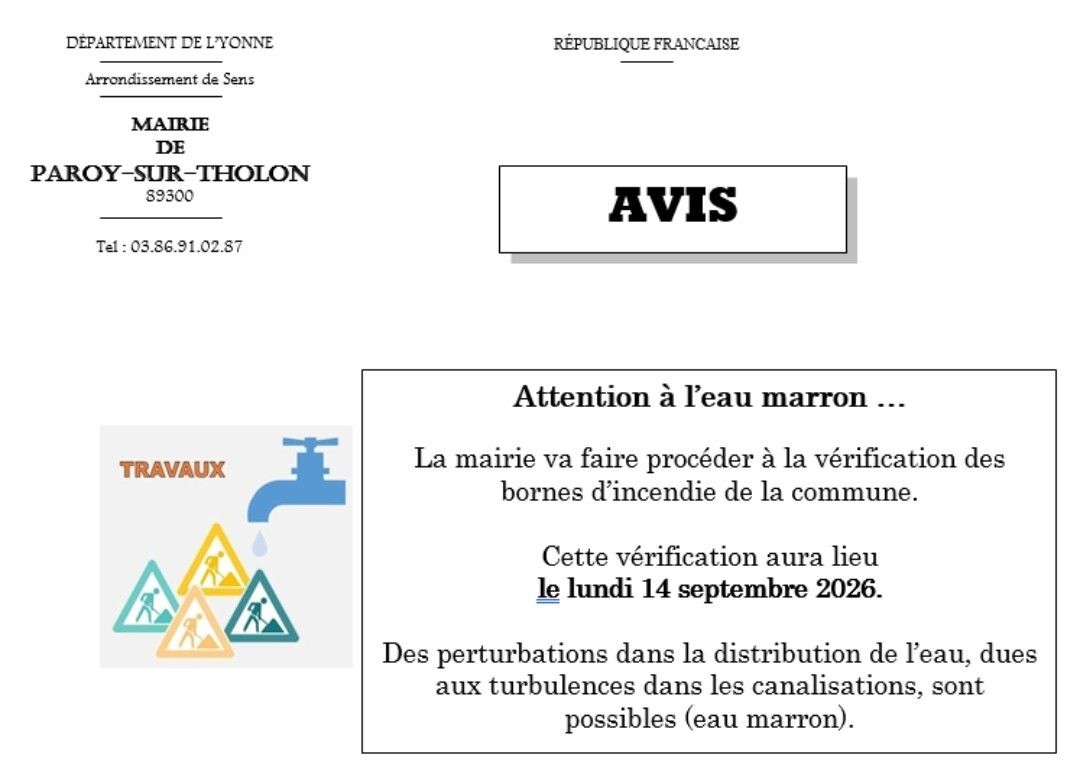 DÉPARTEMENT DE L'YONNE

Arrondissement de Sens

MAIRIE
DE
PAROY-SUR-THOLON
89300

Tel : 03.86.91.02.87

RÉPUBLIQUE FRANCAISE

AVIS

TRAVAUX

Attention à l'eau marron …

La mairie va faire procéder à la vérification des bornes d'incendie de la commune.

Cette vérification aura lieu
le lundi 14 septembre 2026.

Des perturbations dans la distribution de l'eau, dues aux turbulences dans les canalisations, sont possibles (eau marron).